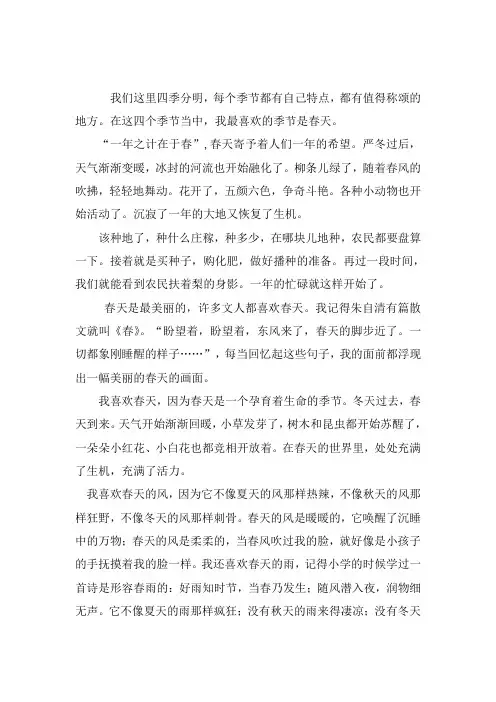 我们这里四季分明，每个季节都有自己特点，都有值得称颂的地方。在这四个季节当中，我最喜欢的季节是春天。

“一年之计在于春”，春天寄予着人们一年的希望。严冬过后，天气渐渐变暖，冰封的河流也开始融化了。柳条儿绿了，随着春风的吹拂，轻轻地舞动。花开了，五颜六色，争奇斗艳。各种小动物也开始活动了。沉寂了一年的大地又恢复了生机。

该种地了，种什么庄稼，种多少，在哪块儿地种，农民都要盘算一下。接着就是买种子，购化肥，做好播种的准备。再过一段时间，我们就能看到农民扶着犁的身影。一年的忙碌就这样开始了。

春天是最美丽的，许多文人都喜欢春天。我记得朱自清有篇散文就叫《春》。“盼望着，盼望着，东风来了，春天的脚步近了。一切都象刚睡醒的样子……”，每当回忆起这些句子，我的面前都浮现出一幅美丽的春天的画面。

我喜欢春天，因为春天是一个孕育着生命的季节。冬天过去，春天到来。天气开始渐渐回暖，小草发芽了，树木和昆虫都开始苏醒了，一朵朵小红花、小白花也都竞相开放着。在春天的世界里，处处充满了生机，充满了活力。

我喜欢春天的风，因为它不像夏天的风那样热辣，不像秋天的风那样狂野，不像冬天的风那样刺骨。春天的风是暖暖的，它唤醒了沉睡中的万物；春天的风是柔柔的，当春风吹过我的脸，就好像是小孩子的手抚摸着我的脸一样。我还喜欢春天的雨，记得小学的时候学过一首诗是形容春雨的：好雨知时节，当春乃发生；随风潜入夜，润物细无声。它不像夏天的雨那样疯狂；没有秋天的雨来得凄凉；没有冬天